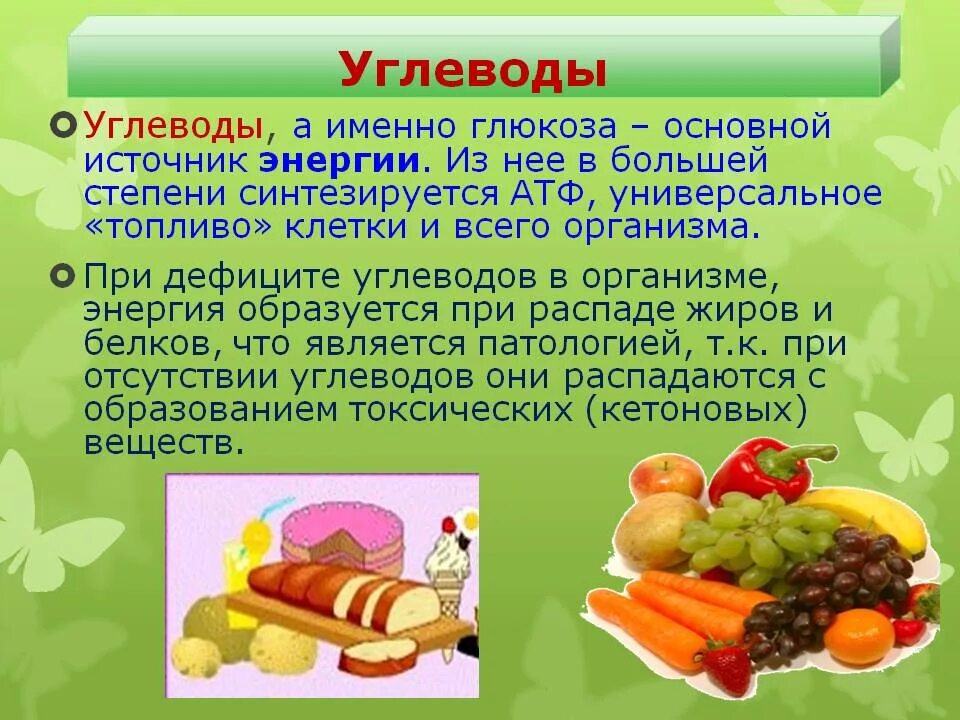 Углеводы

Углеводы, а именно глюкоза – основной источник энергии. Из нее в большей степени синтезируется АТФ, универсальное «топливо» клетки и всего организма.

При дефиците углеводов в организме, энергия образуется при распаде жиров и белков, что является патологией, т.к. при отсутствии углеводов они распадаются с образованием токсических (кетоновых) веществ.